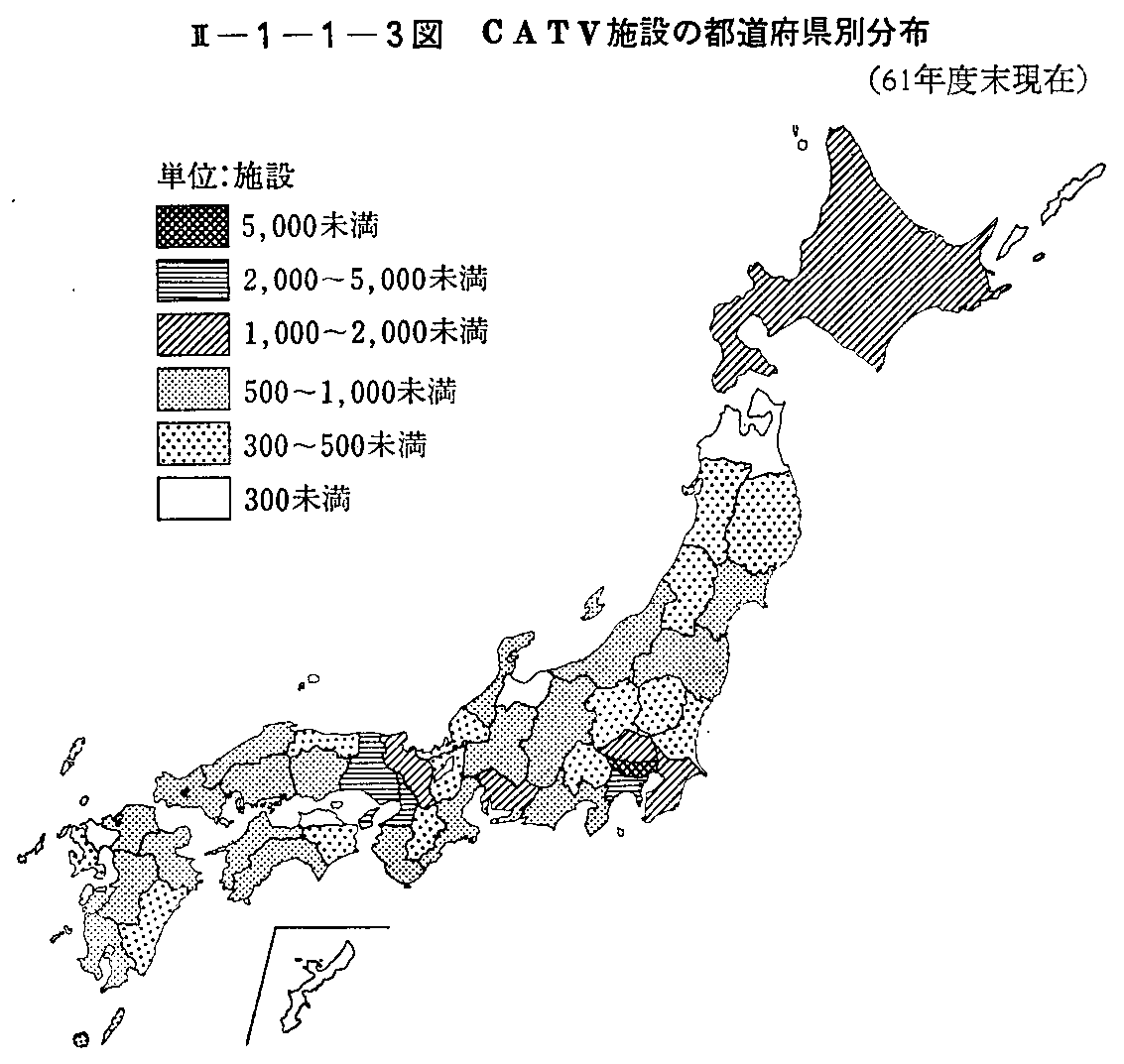 II－1－1－3図　CATV施設の都道府県別分布

（61年度末現在）

単位：施設

5,000未満

2,000～5,000未満

1,000～2,000未満

500～1,000未満

300～500未満

300未満